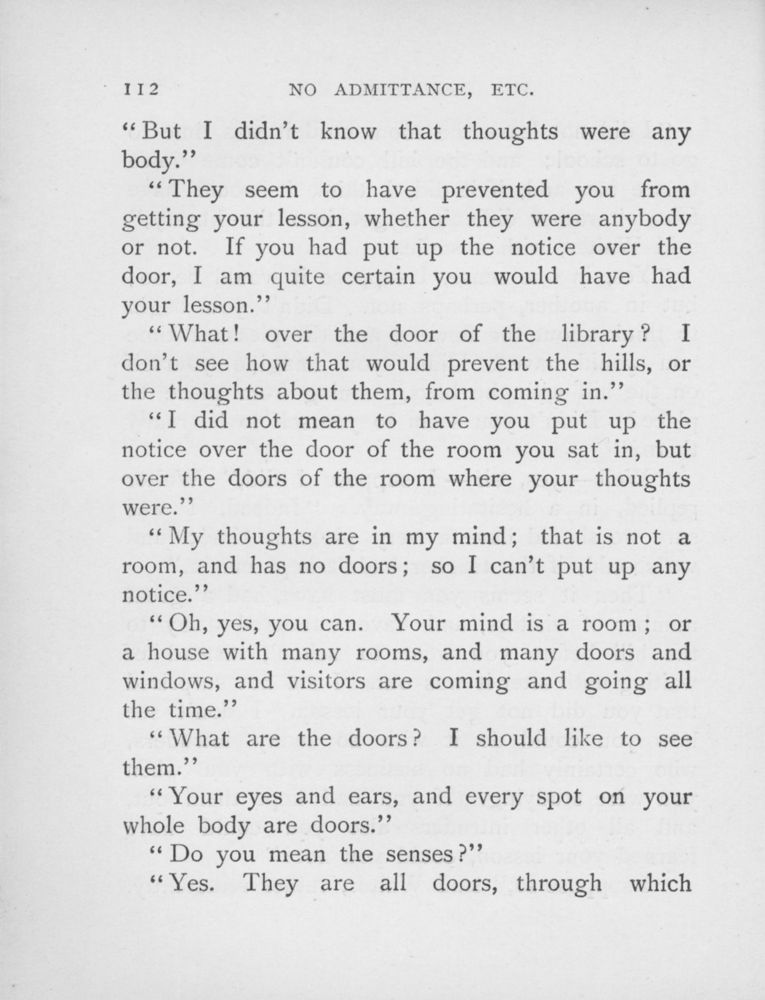 112 NO ADMITTANCE, ETC.

"But I didn't know that thoughts were any body."

"They seem to have prevented you from getting your lesson, whether they were anybody or not. If you had put up the notice over the door, I am quite certain you would have had your lesson."

"What! over the door of the library? I don't see how that would prevent the hills, or the thoughts about them, from coming in."

"I did not mean to have you put up the notice over the door of the room you sat in, but over the doors of the room where your thoughts were."

"My thoughts are in my mind; that is not a room, and has no doors; so I can't put up any notice."

"Oh, yes, you can. Your mind is a room; or a house with many rooms, and many doors and windows, and visitors are coming and going all the time."

"What are the doors? I should like to see them."

"Your eyes and ears, and every spot on your whole body are doors."

"Do you mean the senses?"

"Yes. They are all doors, through which